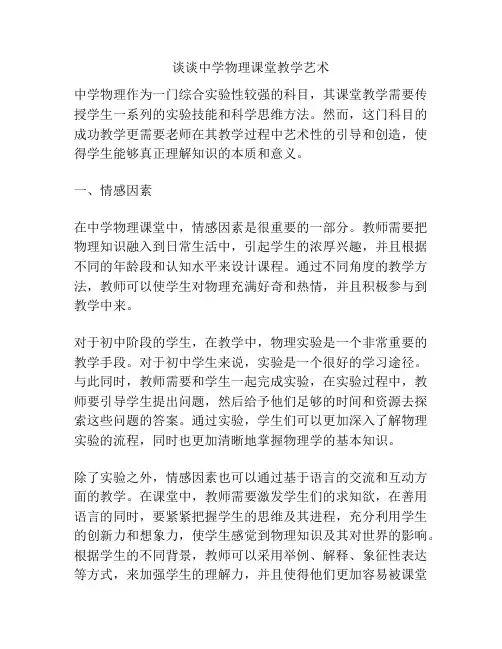 谈谈中学物理课堂教学艺术

中学物理作为一门综合实验性较强的科目，其课堂教学需要传授学生一系列的实验技能和科学思维方法。然而，这门科目的成功教学更需要老师在其教学过程中艺术性的引导和创造，使得学生能够真正理解知识的本质和意义。

一、情感因素

在中学物理课堂中，情感因素是很重要的一部分。教师需要把物理知识融入到日常生活中，引起学生的浓厚兴趣，并且根据不同的年龄段和认知水平来设计课程。通过不同角度的教学方法，教师可以使学生对物理充满好奇和热情，并且积极参与到教学中来。

对于初中阶段的学生，在教学中，物理实验是一个非常重要的教学手段。对于初中学生来说，实验是一个很好的学习途径。与此同时，教师需要和学生一起完成实验，在实验过程中，教师要引导学生提出问题，然后给予他们足够的时间和资源去探索这些问题的答案。通过实验，学生们可以更加深入了解物理实验的流程，同时也更加清晰地掌握物理学的基本知识。

除了实验之外，情感因素也可以通过基于语言的交流和互动方面的教学。在课堂中，教师需要激发学生们的求知欲，在善用语言的同时，要紧紧把握学生的思维及其进程，充分利用学生的创新力和想象力，使学生感觉到物理知识及其对世界的影响。根据学生的不同背景，教师可以采用举例、解释、象征性表达等方式，来加强学生的理解力，并且使得他们更加容易被课堂